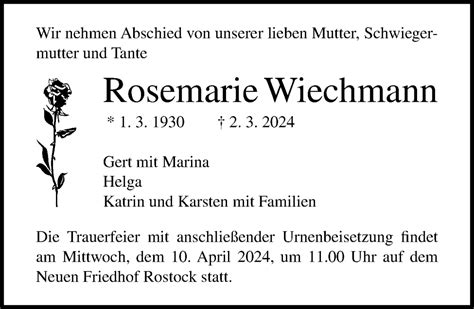 Wir nehmen Abschied von unserer lieben Mutter, Schwiegermutter und Tante

Rosemarie Wiechmann

* 1. 3. 1930 † 2. 3. 2024

Gert mit Marina
Helga
Katrin und Karsten mit Familien

Die Trauerfeier mit anschließender Urnenbeisetzung findet am Mittwoch, dem 10. April 2024, um 11.00 Uhr auf dem Neuen Friedhof Rostock statt.